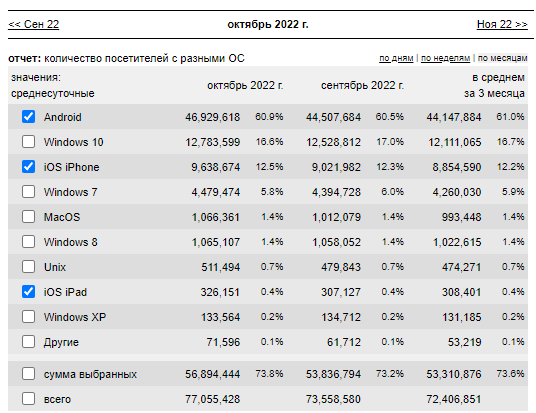 << Сен 22 октябрь 2022 г. Ноя 22 >>

отчет: количество посетителей с разными ОС по дням | по неделям | по месяцам

| значения: среднесуточные | октябрь 2022 г. | | сентябрь 2022 г. | | в среднем за 3 месяца | |
|---|---|---|---|---|---|---|
| Android | 46,929,618 | 60.9% | 44,507,684 | 60.5% | 44,147,884 | 61.0% |
| Windows 10 | 12,783,599 | 16.6% | 12,528,812 | 17.0% | 12,111,065 | 16.7% |
| iOS iPhone | 9,638,674 | 12.5% | 9,021,982 | 12.3% | 8,854,590 | 12.2% |
| Windows 7 | 4,479,474 | 5.8% | 4,394,728 | 6.0% | 4,260,030 | 5.9% |
| MacOS | 1,066,361 | 1.4% | 1,012,079 | 1.4% | 993,448 | 1.4% |
| Windows 8 | 1,065,107 | 1.4% | 1,058,052 | 1.4% | 1,022,615 | 1.4% |
| Unix | 511,494 | 0.7% | 479,843 | 0.7% | 474,271 | 0.7% |
| iOS iPad | 326,151 | 0.4% | 307,127 | 0.4% | 308,401 | 0.4% |
| Windows XP | 133,564 | 0.2% | 134,712 | 0.2% | 131,185 | 0.2% |
| Другие | 71,596 | 0.1% | 61,712 | 0.1% | 53,219 | 0.1% |
| сумма выбранных | 56,894,444 | 73.8% | 53,836,794 | 73.2% | 53,310,876 | 73.6% |
| всего | 77,055,428 | | 73,558,580 | | 72,406,851 | |